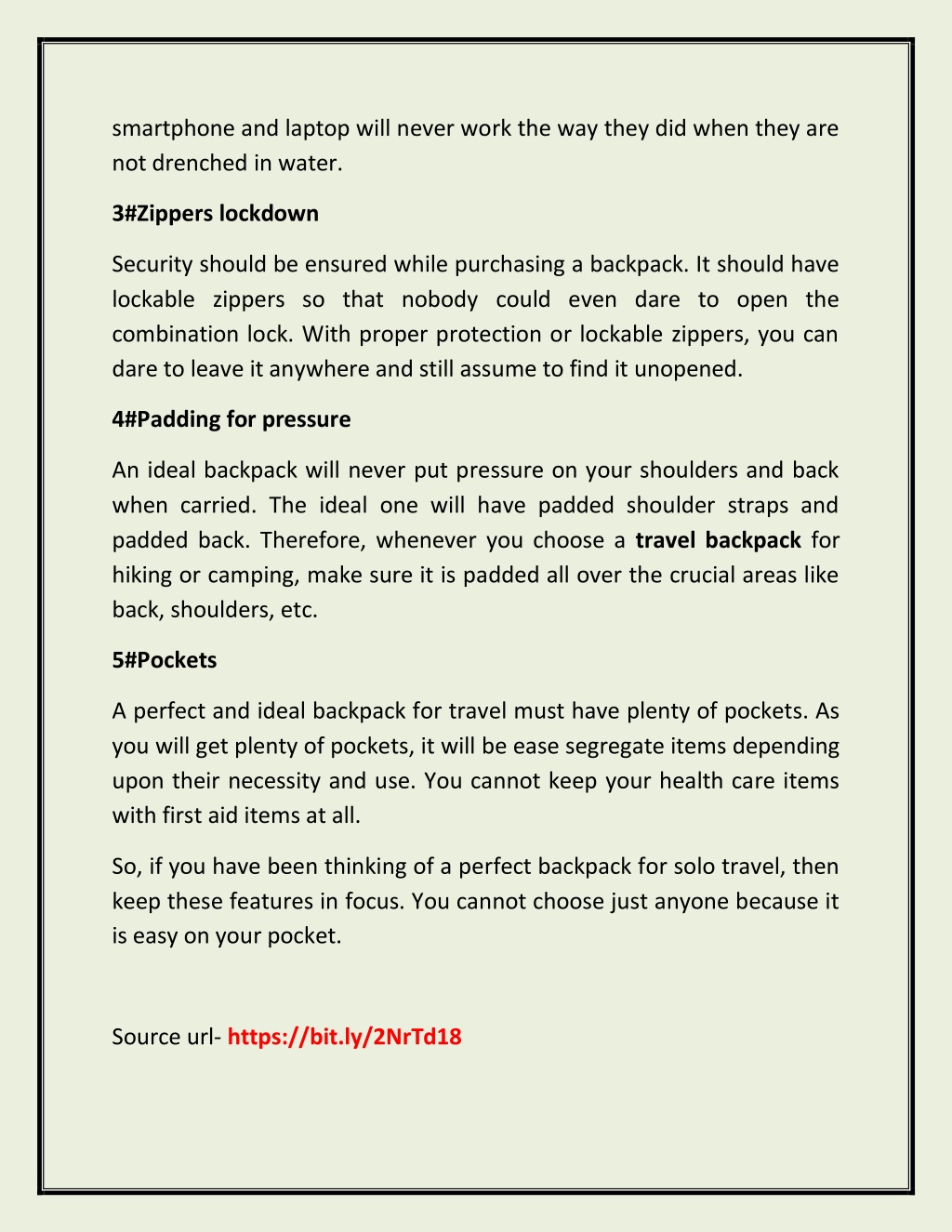 smartphone and laptop will never work the way they did when they are not drenched in water.

3#Zippers lockdown

Security should be ensured while purchasing a backpack. It should have lockable zippers so that nobody could even dare to open the combination lock. With proper protection or lockable zippers, you can dare to leave it anywhere and still assume to find it unopened.

4#Padding for pressure

An ideal backpack will never put pressure on your shoulders and back when carried. The ideal one will have padded shoulder straps and padded back. Therefore, whenever you choose a travel backpack for hiking or camping, make sure it is padded all over the crucial areas like back, shoulders, etc.

5#Pockets

A perfect and ideal backpack for travel must have plenty of pockets. As you will get plenty of pockets, it will be ease segregate items depending upon their necessity and use. You cannot keep your health care items with first aid items at all.

So, if you have been thinking of a perfect backpack for solo travel, then keep these features in focus. You cannot choose just anyone because it is easy on your pocket.

Source url- https://bit.ly/2NrTd18